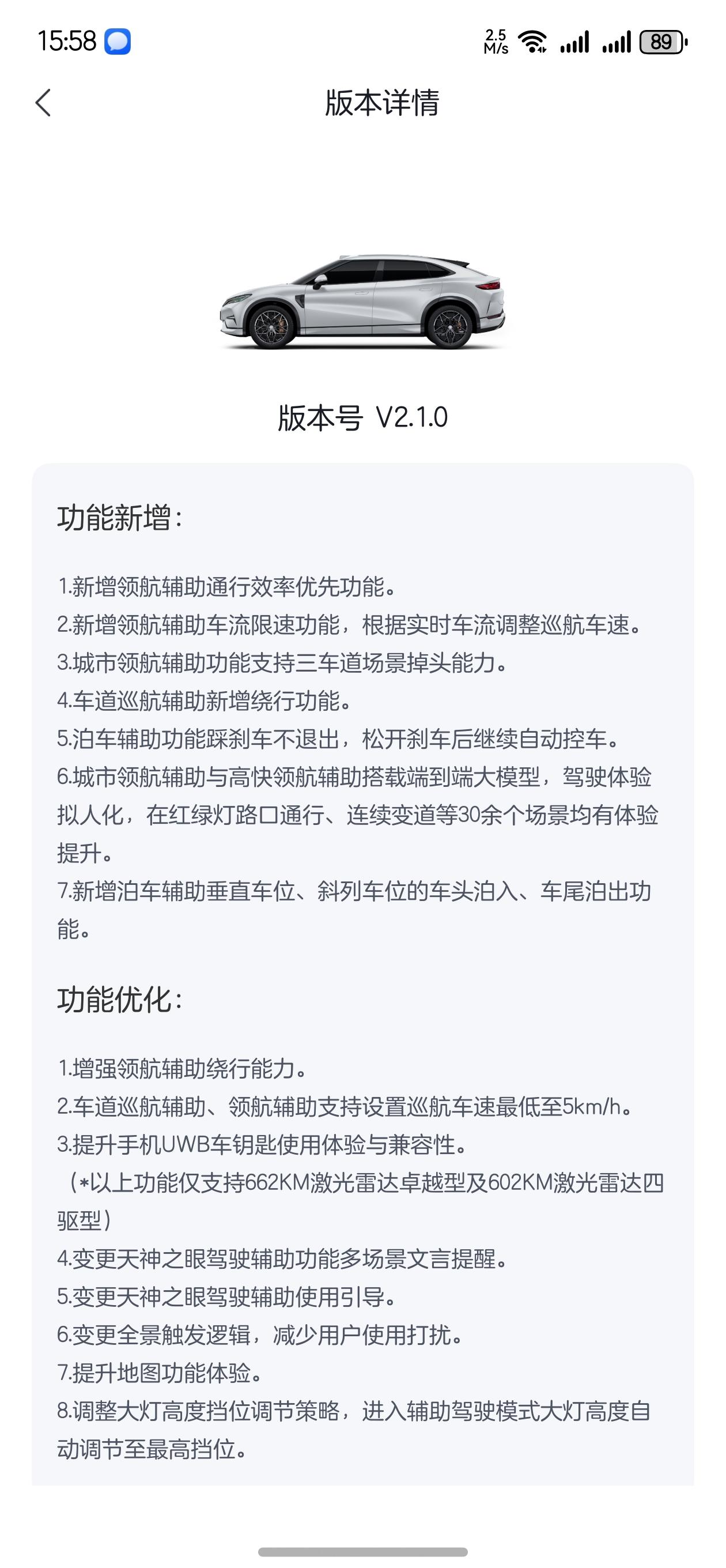 15:58 2.5 M/s 89

版本详情

版本号 V2.1.0

功能新增:

1.新增领航辅助通行效率优先功能。
2.新增领航辅助车流限速功能，根据实时车流调整巡航车速。
3.城市领航辅助功能支持三车道场景掉头能力。
4.车道巡航辅助新增绕行功能。
5.泊车辅助功能踩刹车不退出，松开刹车后继续自动控车。
6.城市领航辅助与高快领航辅助搭载端到端大模型，驾驶体验拟人化，在红绿灯路口通行、连续变道等30余个场景均有体验提升。
7.新增泊车辅助垂直车位、斜列车位的车头泊入、车尾泊出功能。

功能优化:

1.增强领航辅助绕行能力。
2.车道巡航辅助、领航辅助支持设置巡航车速最低至5km/h。
3.提升手机UWB车钥匙使用体验与兼容性。
（*以上功能仅支持662KM激光雷达卓越型及602KM激光雷达四驱型）
4.变更天神之眼驾驶辅助功能多场景文言提醒。
5.变更天神之眼驾驶辅助使用引导。
6.变更全景触发逻辑，减少用户使用打扰。
7.提升地图功能体验。
8.调整大灯高度挡位调节策略，进入辅助驾驶模式大灯高度自动调节至最高挡位。